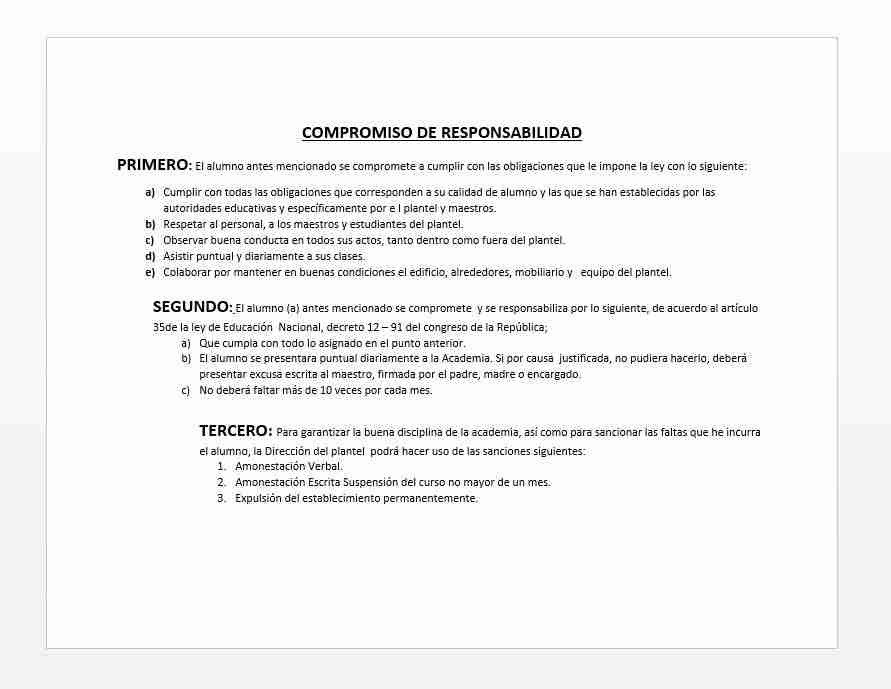 COMPROMISO DE RESPONSABILIDAD

PRIMERO: El alumno antes mencionado se compromete a cumplir con las obligaciones que le impone la ley con lo siguiente:

a) Cumplir con todas las obligaciones que corresponden a su calidad de alumno y las que se han establecidas por las autoridades educativas y específicamente por e l plantel y maestros.
b) Respetar al personal, a los maestros y estudiantes del plantel.
c) Observar buena conducta en todos sus actos, tanto dentro como fuera del plantel.
d) Asistir puntual y diariamente a sus clases.
e) Colaborar por mantener en buenas condiciones el edificio, alrededores, mobiliario y equipo del plantel.

SEGUNDO: El alumno (a) antes mencionado se compromete y se responsabiliza por lo siguiente, de acuerdo al artículo 35de la ley de Educación Nacional, decreto 12 – 91 del congreso de la República;
a) Que cumpla con todo lo asignado en el punto anterior.
b) El alumno se presentara puntual diariamente a la Academia. Si por causa justificada, no pudiera hacerlo, deberá presentar excusa escrita al maestro, firmada por el padre, madre o encargado.
c) No deberá faltar más de 10 veces por cada mes.

TERCERO: Para garantizar la buena disciplina de la academia, así como para sancionar las faltas que he incurra el alumno, la Dirección del plantel podrá hacer uso de las sanciones siguientes:
1. Amonestación Verbal.
2. Amonestación Escrita Suspensión del curso no mayor de un mes.
3. Expulsión del establecimiento permanentemente.